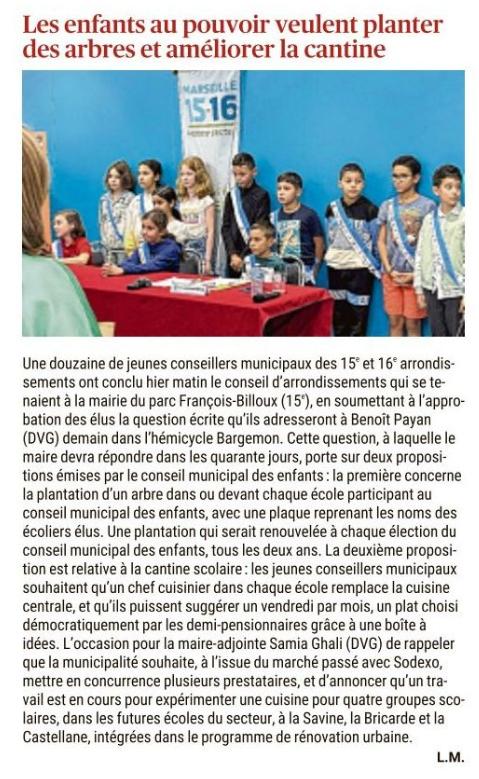 Les enfants au pouvoir veulent planter des arbres et améliorer la cantine

MARSEILLE
15·16

Une douzaine de jeunes conseillers municipaux des 15$^{e}$ et 16$^{e}$ arrondissements ont conclu hier matin le conseil d'arrondissements qui se tenaient à la mairie du parc François-Billoux (15$^{e}$), en soumettant à l'approbation des élus la question écrite qu'ils adresseront à Benoît Payan (DVG) demain dans l'hémicycle Bargemon. Cette question, à laquelle le maire devra répondre dans les quarante jours, porte sur deux propositions émises par le conseil municipal des enfants : la première concerne la plantation d'un arbre dans ou devant chaque école participant au conseil municipal des enfants, avec une plaque reprenant les noms des écoliers élus. Une plantation qui serait renouvelée à chaque élection du conseil municipal des enfants, tous les deux ans. La deuxième proposition est relative à la cantine scolaire : les jeunes conseillers municipaux souhaitent qu'un chef cuisinier dans chaque école remplace la cuisine centrale, et qu'ils puissent suggérer un vendredi par mois, un plat choisi démocratiquement par les demi-pensionnaires grâce à une boîte à idées. L'occasion pour la maire-adjointe Samia Ghali (DVG) de rappeler que la municipalité souhaite, à l'issue du marché passé avec Sodexo, mettre en concurrence plusieurs prestataires, et d'annoncer qu'un travail est en cours pour expérimenter une cuisine pour quatre groupes scolaires, dans les futures écoles du secteur, à la Savine, la Bricarde et la Castellane, intégrées dans le programme de rénovation urbaine.

L.M.